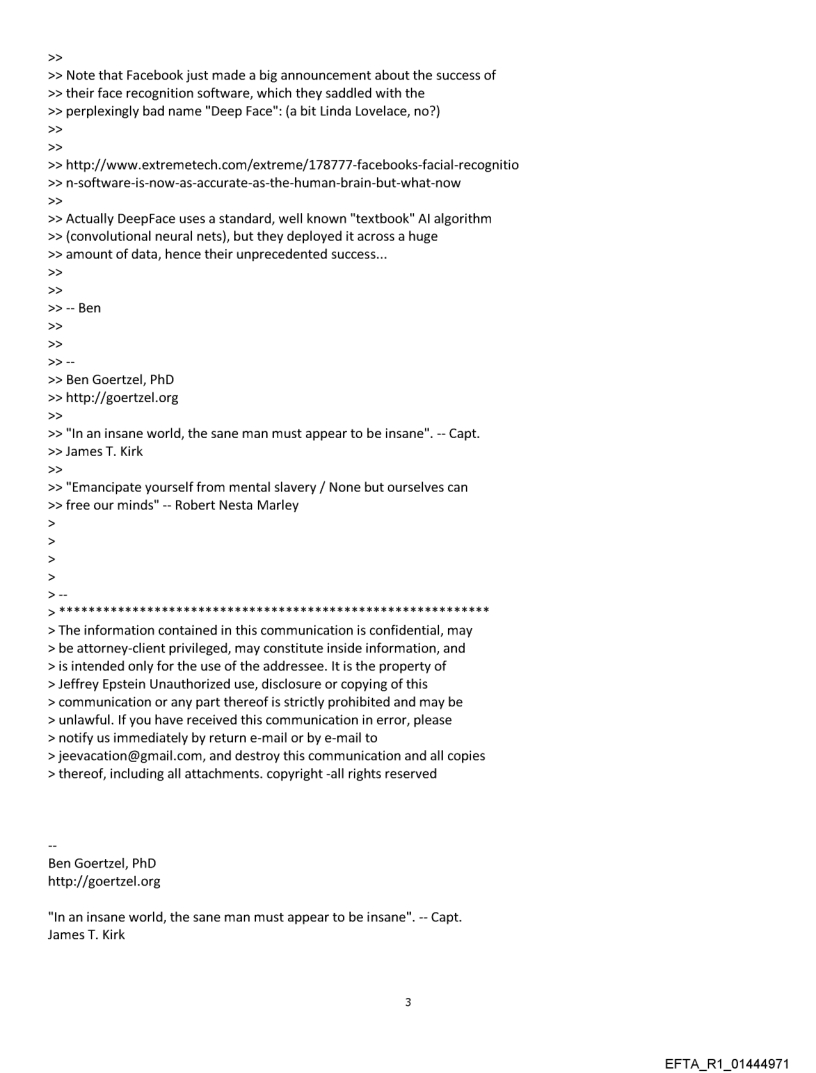 >>
>> Note that Facebook just made a big announcement about the success of
>> their face recognition software, which they saddled with the
>> perplexingly bad name "Deep Face": (a bit Linda Lovelace, no?)
>>
>>
>> http://www.extremetech.com/extreme/178777-facebooks-facial-recognitio
>> n-software-is-now-as-accurate-as-the-human-brain-but-what-now
>>
>> Actually DeepFace uses a standard, well known "textbook" AI algorithm
>> (convolutional neural nets), but they deployed it across a huge
>> amount of data, hence their unprecedented success...
>>
>>
>> -- Ben
>>
>>
>> --
>> Ben Goertzel, PhD
>> http://goertzel.org
>>
>> "In an insane world, the sane man must appear to be insane". -- Capt.
>> James T. Kirk
>>
>> "Emancipate yourself from mental slavery / None but ourselves can
>> free our minds" -- Robert Nesta Marley
>
>
>
>
> --
> ************************************************************
> The information contained in this communication is confidential, may
> be attorney-client privileged, may constitute inside information, and
> is intended only for the use of the addressee. It is the property of
> Jeffrey Epstein Unauthorized use, disclosure or copying of this
> communication or any part thereof is strictly prohibited and may be
> unlawful. If you have received this communication in error, please
> notify us immediately by return e-mail or by e-mail to
> jeevacation@gmail.com, and destroy this communication and all copies
> thereof, including all attachments. copyright -all rights reserved

--
Ben Goertzel, PhD
http://goertzel.org

"In an insane world, the sane man must appear to be insane". -- Capt.
James T. Kirk

3

EFTA_R1_01444971